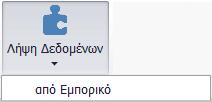 Λήψη Δεδομένων

από Εμπορικό